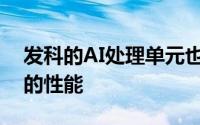 发科的AI处理单元也
的性能